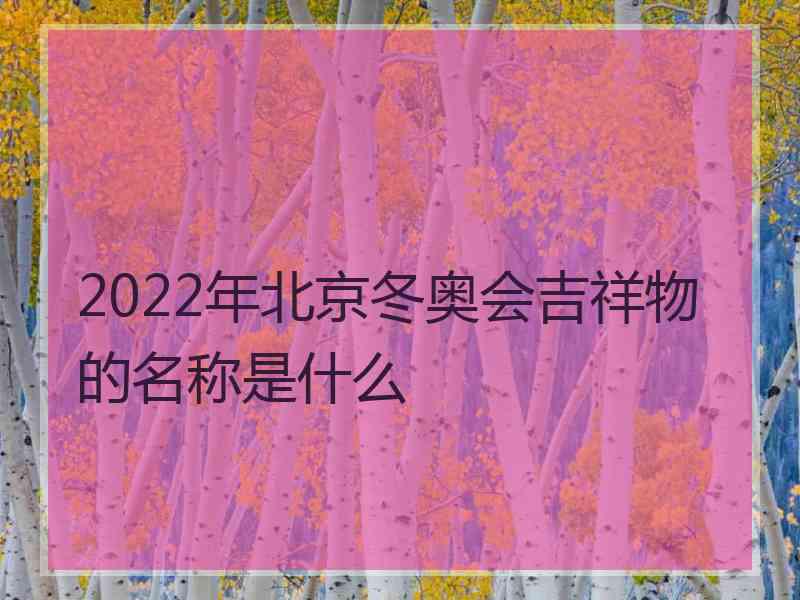 2022年北京冬奥会吉祥物的名称是什么